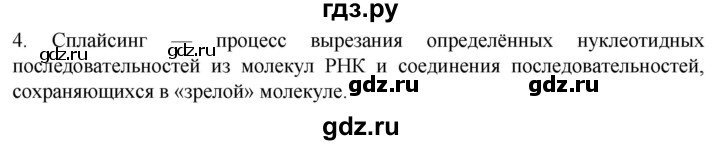 гдз.ру

4. Сплайсинг — процесс вырезания определённых нуклеотидных последовательностей из молекул РНК и соединения последовательностей, сохраняющихся в «зрелой» молекуле.

gdz.ru gdz.ru gdz.ru gdz.ru

gdz.ru